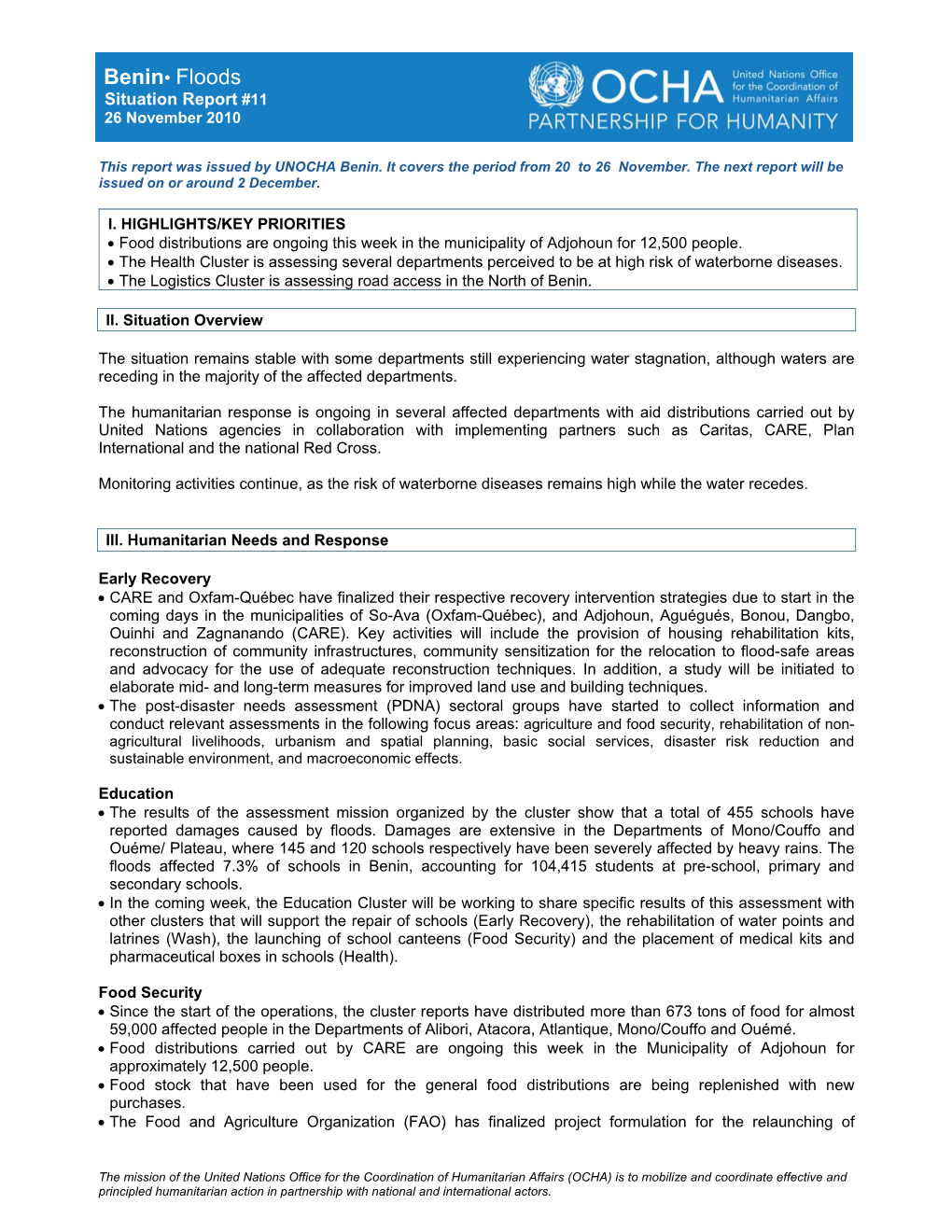 Benin• Floods
Situation Report #11
26 November 2010

OCHA United Nations Office for the Coordination of Humanitarian Affairs
PARTNERSHIP FOR HUMANITY

This report was issued by UNOCHA Benin. It covers the period from 20 to 26 November. The next report will be issued on or around 2 December.

I. HIGHLIGHTS/KEY PRIORITIES
• Food distributions are ongoing this week in the municipality of Adjohoun for 12,500 people.
• The Health Cluster is assessing several departments perceived to be at high risk of waterborne diseases.
• The Logistics Cluster is assessing road access in the North of Benin.

II. Situation Overview

The situation remains stable with some departments still experiencing water stagnation, although waters are receding in the majority of the affected departments.

The humanitarian response is ongoing in several affected departments with aid distributions carried out by United Nations agencies in collaboration with implementing partners such as Caritas, CARE, Plan International and the national Red Cross.

Monitoring activities continue, as the risk of waterborne diseases remains high while the water recedes.

III. Humanitarian Needs and Response

Early Recovery
• CARE and Oxfam-Québec have finalized their respective recovery intervention strategies due to start in the coming days in the municipalities of So-Ava (Oxfam-Québec), and Adjohoun, Aguégués, Bonou, Dangbo, Ouinhi and Zagnanando (CARE). Key activities will include the provision of housing rehabilitation kits, reconstruction of community infrastructures, community sensitization for the relocation to flood-safe areas and advocacy for the use of adequate reconstruction techniques. In addition, a study will be initiated to elaborate mid- and long-term measures for improved land use and building techniques.
• The post-disaster needs assessment (PDNA) sectoral groups have started to collect information and conduct relevant assessments in the following focus areas: agriculture and food security, rehabilitation of non-agricultural livelihoods, urbanism and spatial planning, basic social services, disaster risk reduction and sustainable environment, and macroeconomic effects.

Education
• The results of the assessment mission organized by the cluster show that a total of 455 schools have reported damages caused by floods. Damages are extensive in the Departments of Mono/Couffo and Ouéme/ Plateau, where 145 and 120 schools respectively have been severely affected by heavy rains. The floods affected 7.3% of schools in Benin, accounting for 104,415 students at pre-school, primary and secondary schools.
• In the coming week, the Education Cluster will be working to share specific results of this assessment with other clusters that will support the repair of schools (Early Recovery), the rehabilitation of water points and latrines (Wash), the launching of school canteens (Food Security) and the placement of medical kits and pharmaceutical boxes in schools (Health).

Food Security
• Since the start of the operations, the cluster reports have distributed more than 673 tons of food for almost 59,000 affected people in the Departments of Alibori, Atacora, Atlantique, Mono/Couffo and Ouémé.
• Food distributions carried out by CARE are ongoing this week in the Municipality of Adjohoun for approximately 12,500 people.
• Food stock that have been used for the general food distributions are being replenished with new purchases.
• The Food and Agriculture Organization (FAO) has finalized project formulation for the relaunching of

The mission of the United Nations Office for the Coordination of Humanitarian Affairs (OCHA) is to mobilize and coordinate effective and principled humanitarian action in partnership with national and international actors.